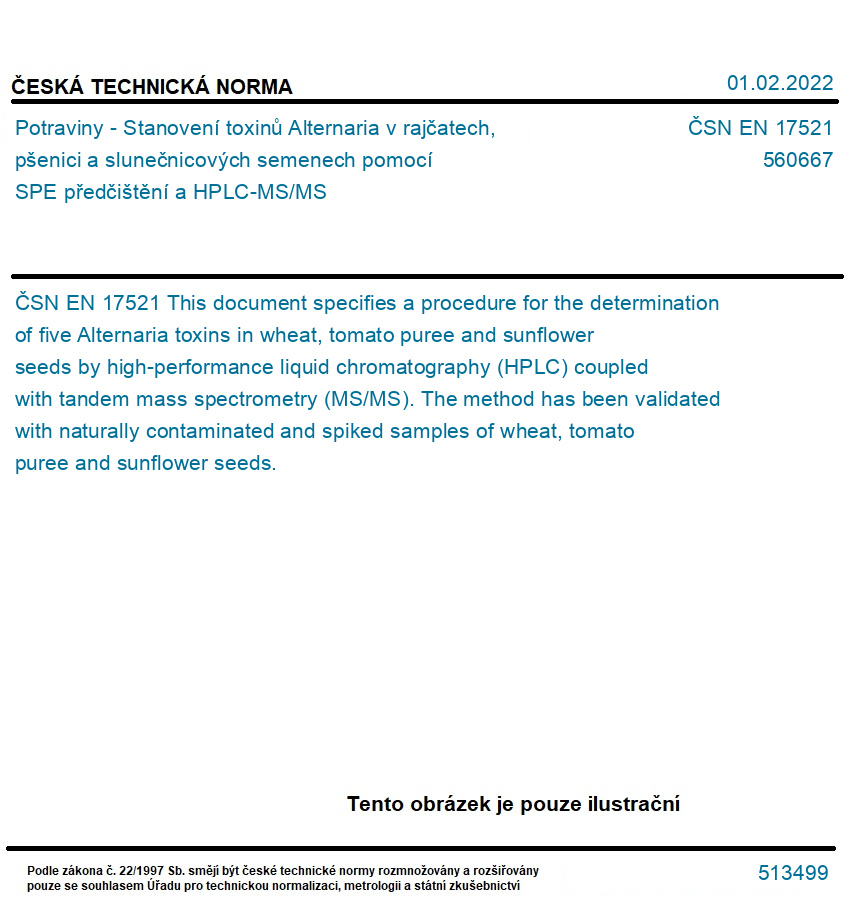 ČESKÁ TECHNICKÁ NORMA

01.02.2022

Potraviny - Stanovení toxinů Alternaria v rajčatech, pšenici a slunečnicových semenech pomocí SPE předčištění a HPLC-MS/MS

ČSN EN 17521
560667

ČSN EN 17521 This document specifies a procedure for the determination of five Alternaria toxins in wheat, tomato puree and sunflower seeds by high-performance liquid chromatography (HPLC) coupled with tandem mass spectrometry (MS/MS). The method has been validated with naturally contaminated and spiked samples of wheat, tomato puree and sunflower seeds.

Tento obrázek je pouze ilustrační

Podle zákona č. 22/1997 Sb. smějí být české technické normy rozmnožovány a rozšiřovány pouze se souhlasem Úřadu pro technickou normalizaci, metrologii a státní zkušebnictví

513499